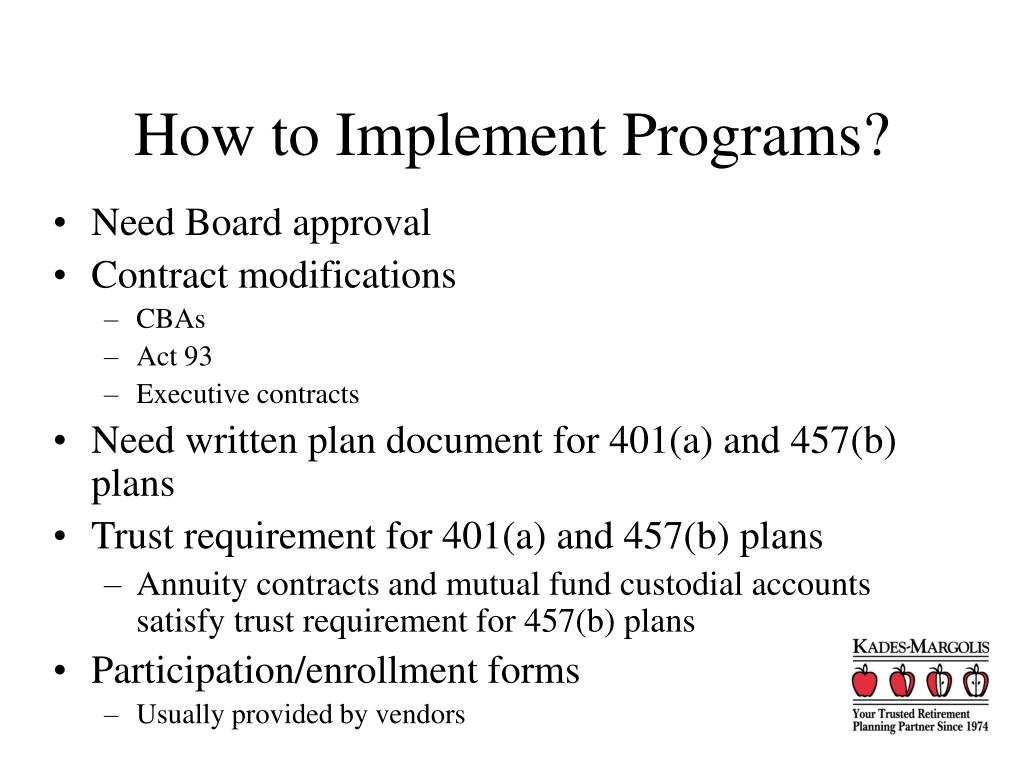 How to Implement Programs?

• Need Board approval
• Contract modifications
– CBAs
– Act 93
– Executive contracts
• Need written plan document for 401(a) and 457(b) plans
• Trust requirement for 401(a) and 457(b) plans
– Annuity contracts and mutual fund custodial accounts satisfy trust requirement for 457(b) plans
• Participation/enrollment forms
– Usually provided by vendors

KADES-MARGOLIS
Your Trusted Retirement Planning Partner Since 1974